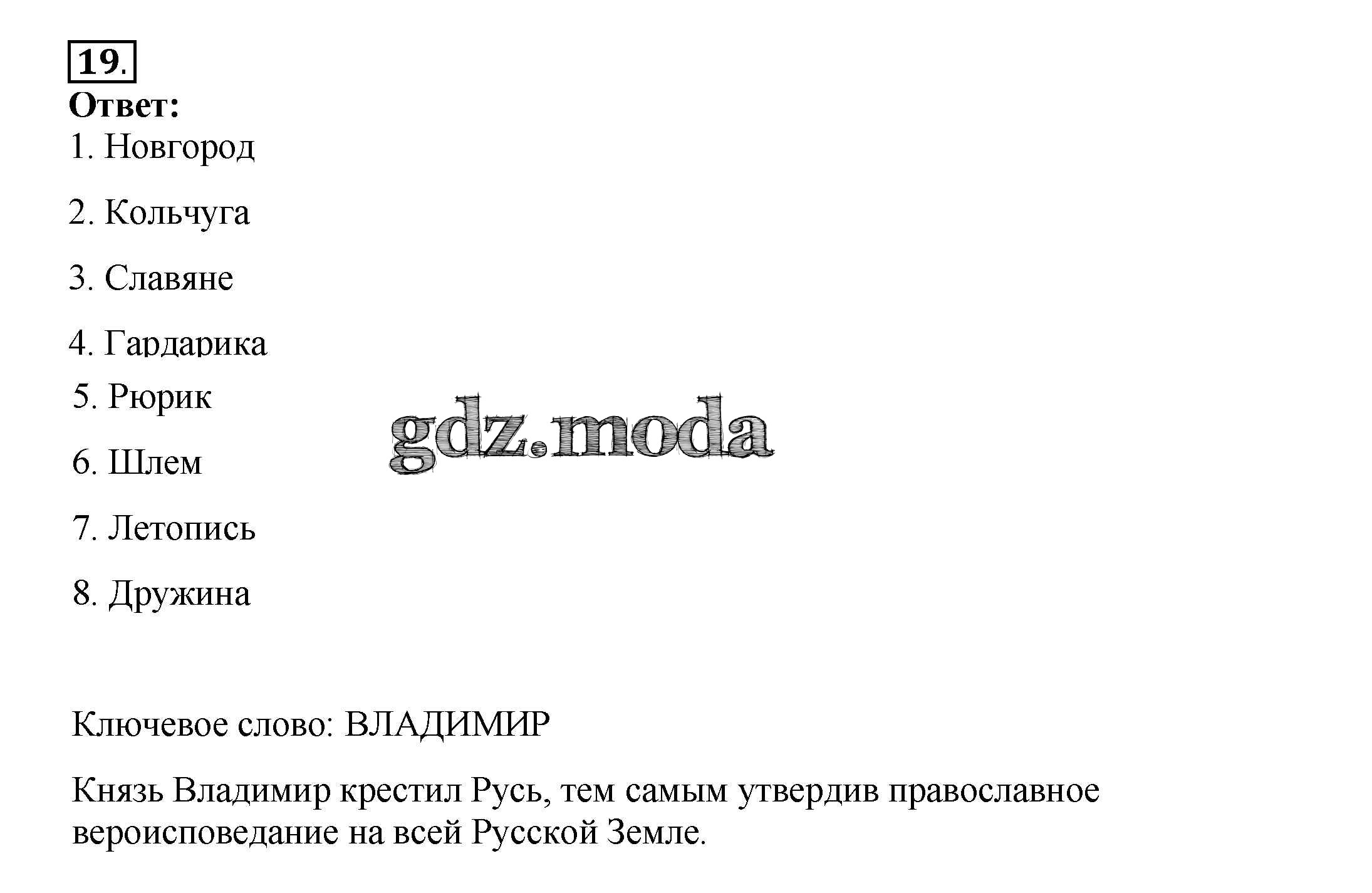 19.

Ответ:

1. Новгород

2. Кольчуга

3. Славяне

4. Гардарика

5. Рюрик

6. Шлем

7. Летопись

8. Дружина

Ключевое слово: ВЛАДИМИР

Князь Владимир крестил Русь, тем самым утвердив православное вероисповедание на всей Русской Земле.

gdz.moda